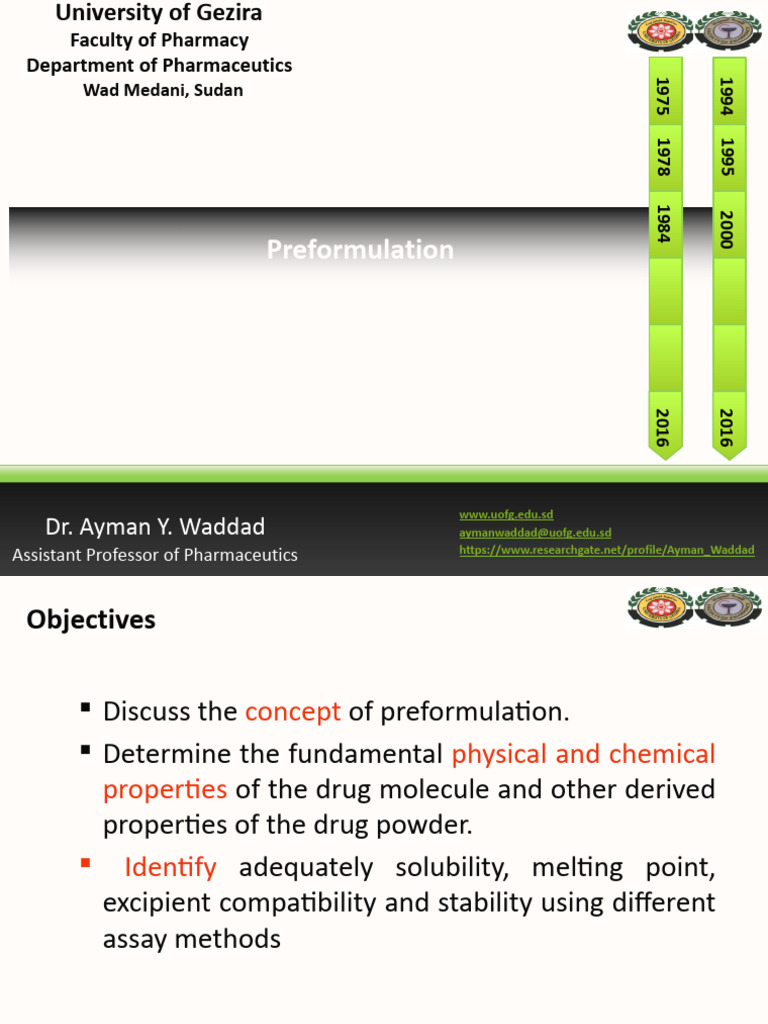 University of Gezira
Faculty of Pharmacy
Department of Pharmaceutics
Wad Medani, Sudan

1975
1978
1984
2016

1994
1995
2000
2016

Preformulation

Dr. Ayman Y. Waddad
Assistant Professor of Pharmaceutics

www.uofg.edu.sd
aymanwaddad@uofg.edu.sd
https://www.researchgate.net/profile/Ayman_Waddad

Objectives

▪ Discuss the concept of preformulation.
▪ Determine the fundamental physical and chemical properties of the drug molecule and other derived properties of the drug powder.
▪ Identify adequately solubility, melting point, excipient compatibility and stability using different assay methods